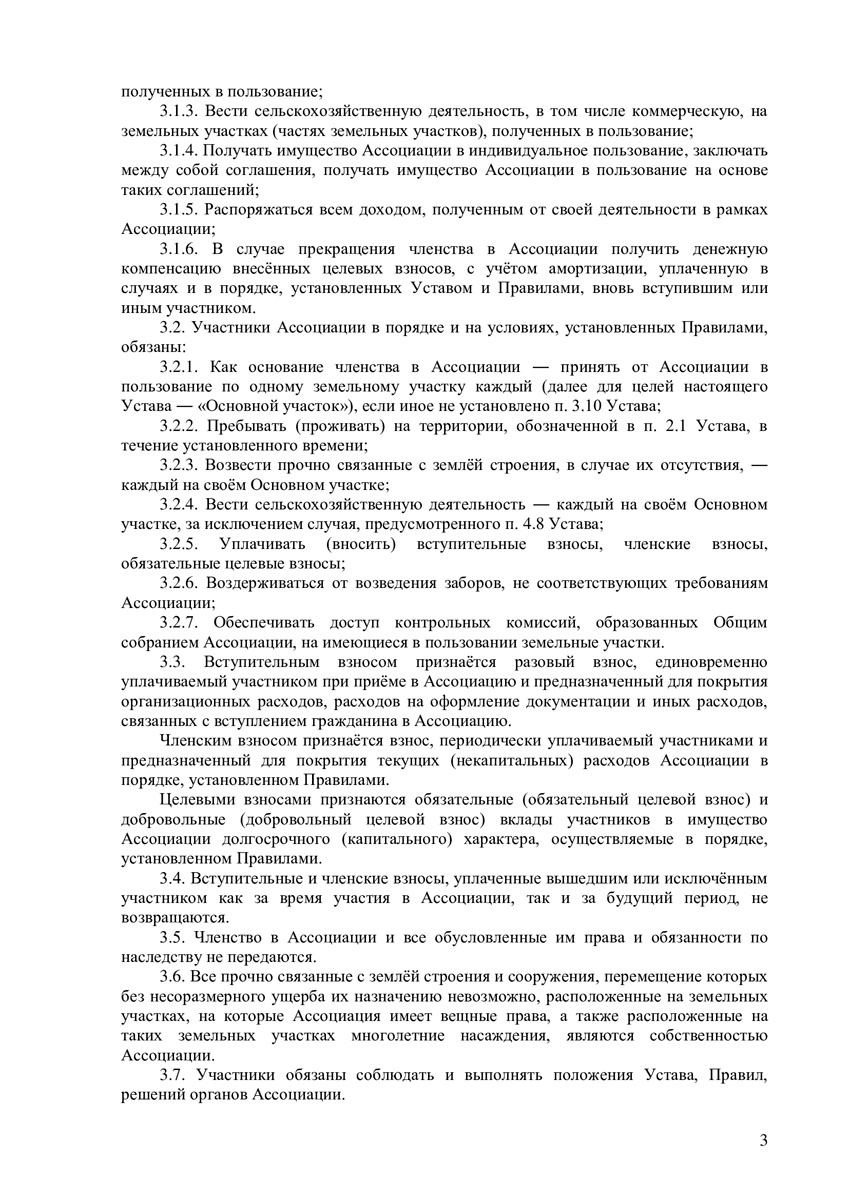 полученных в пользование;

3.1.3. Вести сельскохозяйственную деятельность, в том числе коммерческую, на земельных участках (частях земельных участков), полученных в пользование;

3.1.4. Получать имущество Ассоциации в индивидуальное пользование, заключать между собой соглашения, получать имущество Ассоциации в пользование на основе таких соглашений;

3.1.5. Распоряжаться всем доходом, полученным от своей деятельности в рамках Ассоциации;

3.1.6. В случае прекращения членства в Ассоциации получить денежную компенсацию внесённых целевых взносов, с учётом амортизации, уплаченную в случаях и в порядке, установленных Уставом и Правилами, вновь вступившим или иным участником.

3.2. Участники Ассоциации в порядке и на условиях, установленных Правилами, обязаны:

3.2.1. Как основание членства в Ассоциации — принять от Ассоциации в пользование по одному земельному участку каждый (далее для целей настоящего Устава — «Основной участок»), если иное не установлено п. 3.10 Устава;

3.2.2. Пребывать (проживать) на территории, обозначенной в п. 2.1 Устава, в течение установленного времени;

3.2.3. Возвести прочно связанные с землёй строения, в случае их отсутствия, — каждый на своём Основном участке;

3.2.4. Вести сельскохозяйственную деятельность — каждый на своём Основном участке, за исключением случая, предусмотренного п. 4.8 Устава;

3.2.5. Уплачивать (вносить) вступительные взносы, членские взносы, обязательные целевые взносы;

3.2.6. Воздерживаться от возведения заборов, не соответствующих требованиям Ассоциации;

3.2.7. Обеспечивать доступ контрольных комиссий, образованных Общим собранием Ассоциации, на имеющиеся в пользовании земельные участки.

3.3. Вступительным взносом признаётся разовый взнос, единовременно уплачиваемый участником при приёме в Ассоциацию и предназначенный для покрытия организационных расходов, расходов на оформление документации и иных расходов, связанных с вступлением гражданина в Ассоциацию.

Членским взносом признаётся взнос, периодически уплачиваемый участниками и предназначенный для покрытия текущих (некапитальных) расходов Ассоциации в порядке, установленном Правилами.

Целевыми взносами признаются обязательные (обязательный целевой взнос) и добровольные (добровольный целевой взнос) вклады участников в имущество Ассоциации долгосрочного (капитального) характера, осуществляемые в порядке, установленном Правилами.

3.4. Вступительные и членские взносы, уплаченные вышедшим или исключённым участником как за время участия в Ассоциации, так и за будущий период, не возвращаются.

3.5. Членство в Ассоциации и все обусловленные им права и обязанности по наследству не передаются.

3.6. Все прочно связанные с землёй строения и сооружения, перемещение которых без несоразмерного ущерба их назначению невозможно, расположенные на земельных участках, на которые Ассоциация имеет вещные права, а также расположенные на таких земельных участках многолетние насаждения, являются собственностью Ассоциации.

3.7. Участники обязаны соблюдать и выполнять положения Устава, Правил, решений органов Ассоциации.

3